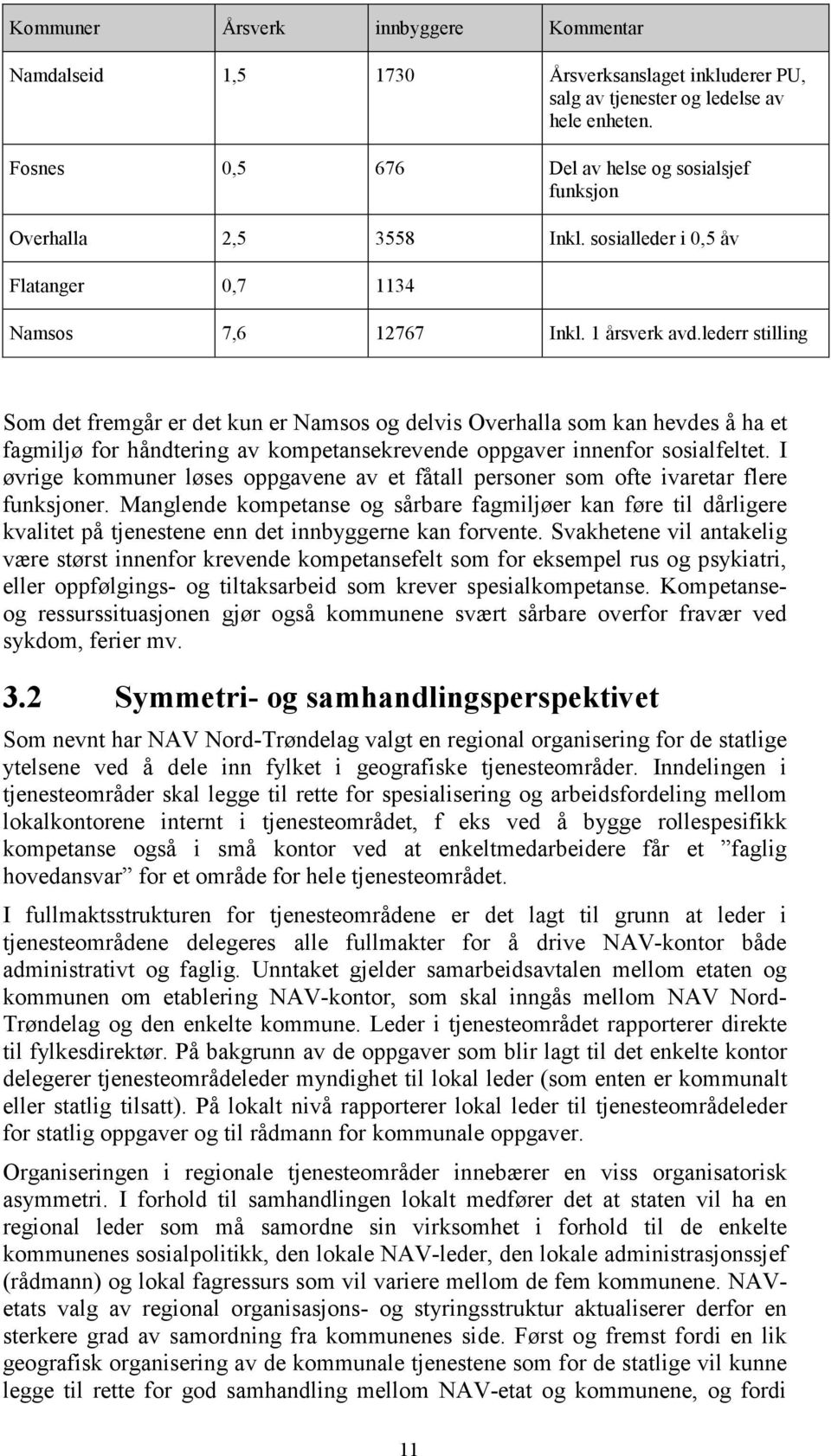 | Kommuner | Årsverk | innbyggere | Kommentar |
|---|---|---|---|
| Namdalseid | 1,5 | 1730 | Årsverksanslaget inkluderer PU, salg av tjenester og ledelse av hele enheten. |
| Fosnes | 0,5 | 676 | Del av helse og sosialsjef funksjon |
| Overhalla | 2,5 | 3558 | Inkl. sosialleder i 0,5 åv |
| Flatanger | 0,7 | 1134 | |
| Namsos | 7,6 | 12767 | Inkl. 1 årsverk avd.lederr stilling |

Som det fremgår er det kun er Namsos og delvis Overhalla som kan hevdes å ha et fagmiljø for håndtering av kompetansekrevende oppgaver innenfor sosialfeltet. I øvrige kommuner løses oppgavene av et fåtall personer som ofte ivaretar flere funksjoner. Manglende kompetanse og sårbare fagmiljøer kan føre til dårligere kvalitet på tjenestene enn det innbyggerne kan forvente. Svakhetene vil antakelig være størst innenfor krevende kompetansefelt som for eksempel rus og psykiatri, eller oppfølgings- og tiltaksarbeid som krever spesialkompetanse. Kompetanse- og ressurssituasjonen gjør også kommunene svært sårbare overfor fravær ved sykdom, ferier mv.

3.2 Symmetri- og samhandlingsperspektivet

Som nevnt har NAV Nord-Trøndelag valgt en regional organisering for de statlige ytelsene ved å dele inn fylket i geografiske tjenesteområder. Inndelingen i tjenesteområder skal legge til rette for spesialisering og arbeidsfordeling mellom lokalkontorene internt i tjenesteområdet, f eks ved å bygge rollespesifikk kompetanse også i små kontor ved at enkeltmedarbeidere får et ”faglig hovedansvar” for et område for hele tjenesteområdet.

I fullmaktsstrukturen for tjenesteområdene er det lagt til grunn at leder i tjenesteområdene delegeres alle fullmakter for å drive NAV-kontor både administrativt og faglig. Unntaket gjelder samarbeidsavtalen mellom etaten og kommunen om etablering NAV-kontor, som skal inngås mellom NAV Nord-Trøndelag og den enkelte kommune. Leder i tjenesteområdet rapporterer direkte til fylkesdirektør. På bakgrunn av de oppgaver som blir lagt til det enkelte kontor delegerer tjenesteområdeleder myndighet til lokal leder (som enten er kommunalt eller statlig tilsatt). På lokalt nivå rapporterer lokal leder til tjenesteområdeleder for statlig oppgaver og til rådmann for kommunale oppgaver.

Organiseringen i regionale tjenesteområder innebærer en viss organisatorisk asymmetri. I forhold til samhandlingen lokalt medfører det at staten vil ha en regional leder som må samordne sin virksomhet i forhold til de enkelte kommunenes sosialpolitikk, den lokale NAV-leder, den lokale administrasjonssjef (rådmann) og lokal fagressurs som vil variere mellom de fem kommunene. NAV-etats valg av regional organisasjons- og styringsstruktur aktualiserer derfor en sterkere grad av samordning fra kommunenes side. Først og fremst fordi en lik geografisk organisering av de kommunale tjenestene som for de statlige vil kunne legge til rette for god samhandling mellom NAV-etat og kommunene, og fordi

11